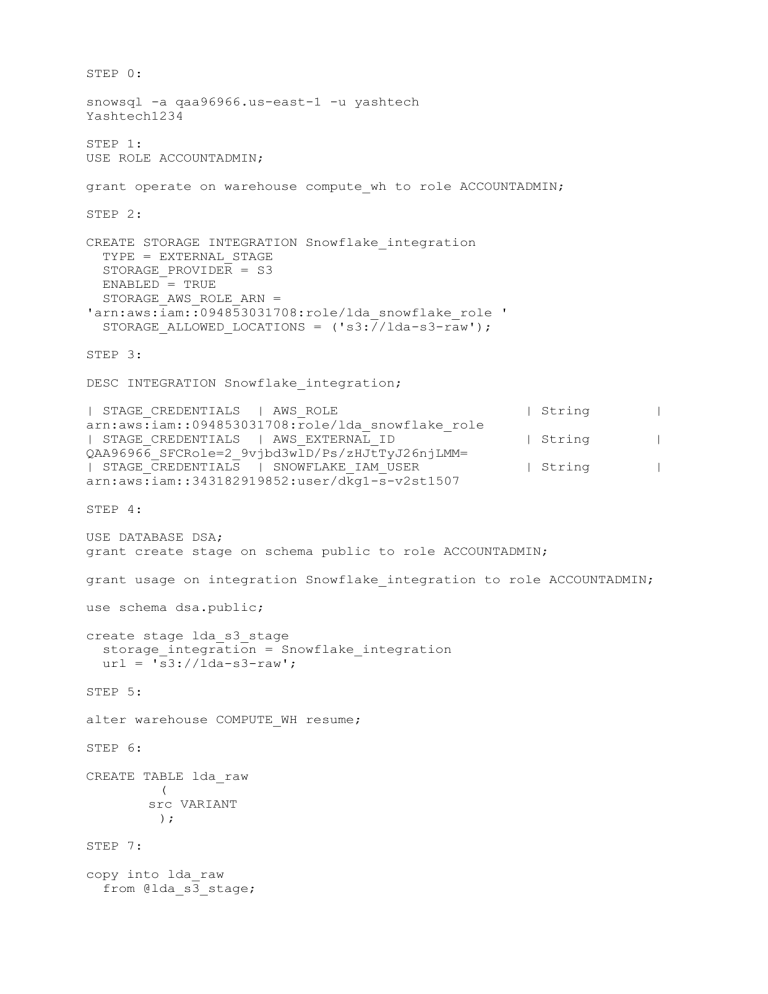 STEP 0:

snowsql -a qaa96966.us-east-1 -u yashtech
Yashtech1234

STEP 1:
USE ROLE ACCOUNTADMIN;

grant operate on warehouse compute_wh to role ACCOUNTADMIN;

STEP 2:

CREATE STORAGE INTEGRATION Snowflake_integration
  TYPE = EXTERNAL_STAGE
  STORAGE_PROVIDER = S3
  ENABLED = TRUE
  STORAGE_AWS_ROLE_ARN =
'arn:aws:iam::094853031708:role/lda_snowflake_role '
  STORAGE_ALLOWED_LOCATIONS = ('s3://lda-s3-raw');

STEP 3:

DESC INTEGRATION Snowflake_integration;

| STAGE_CREDENTIALS | AWS_ROLE | String |
arn:aws:iam::094853031708:role/lda_snowflake_role
| STAGE_CREDENTIALS | AWS_EXTERNAL_ID | String |
QAA96966_SFCRole=2_9vjbd3wlD/Ps/zHJtTyJ26njLMM=
| STAGE_CREDENTIALS | SNOWFLAKE_IAM_USER | String |
arn:aws:iam::343182919852:user/dkg1-s-v2st1507

STEP 4:

USE DATABASE DSA;
grant create stage on schema public to role ACCOUNTADMIN;

grant usage on integration Snowflake_integration to role ACCOUNTADMIN;

use schema dsa.public;

create stage lda_s3_stage
  storage_integration = Snowflake_integration
  url = 's3://lda-s3-raw';

STEP 5:

alter warehouse COMPUTE_WH resume;

STEP 6:

CREATE TABLE lda_raw
        (
       src VARIANT
        );

STEP 7:

copy into lda_raw
  from @lda_s3_stage;